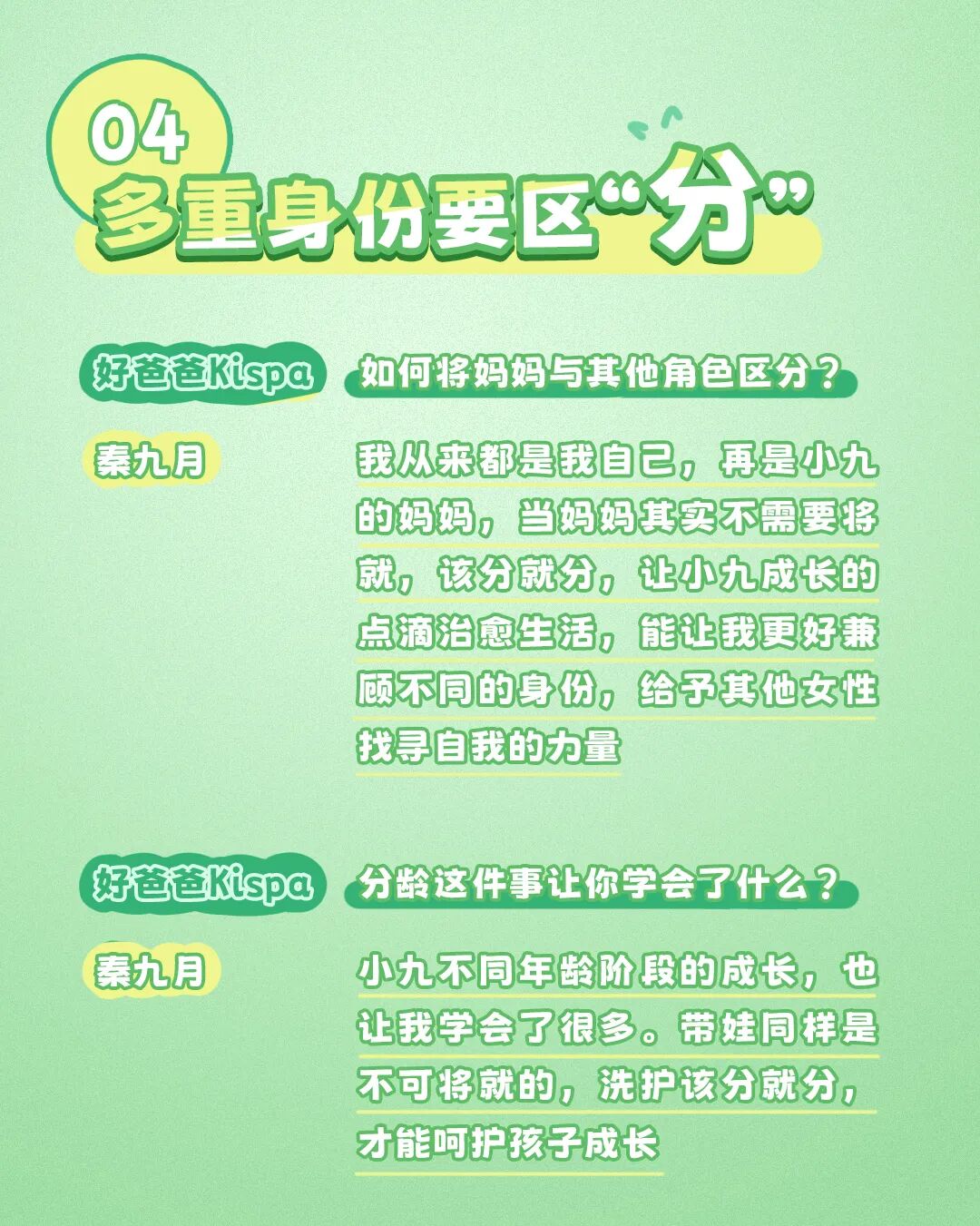 04
多重身份要区“分”

好爸爸Kispa
如何将妈妈与其他角色区分？

秦九月
我从来都是我自己，再是小九的妈妈，当妈妈其实不需要将就，该分就分，让小九成长的点滴治愈生活，能让我更好兼顾不同的身份，给予其他女性找寻自我的力量

好爸爸Kispa
分龄这件事让你学会了什么？

秦九月
小九不同年龄阶段的成长，也让我学会了很多。带娃同样是不可将就的，洗护该分就分，才能呵护孩子成长